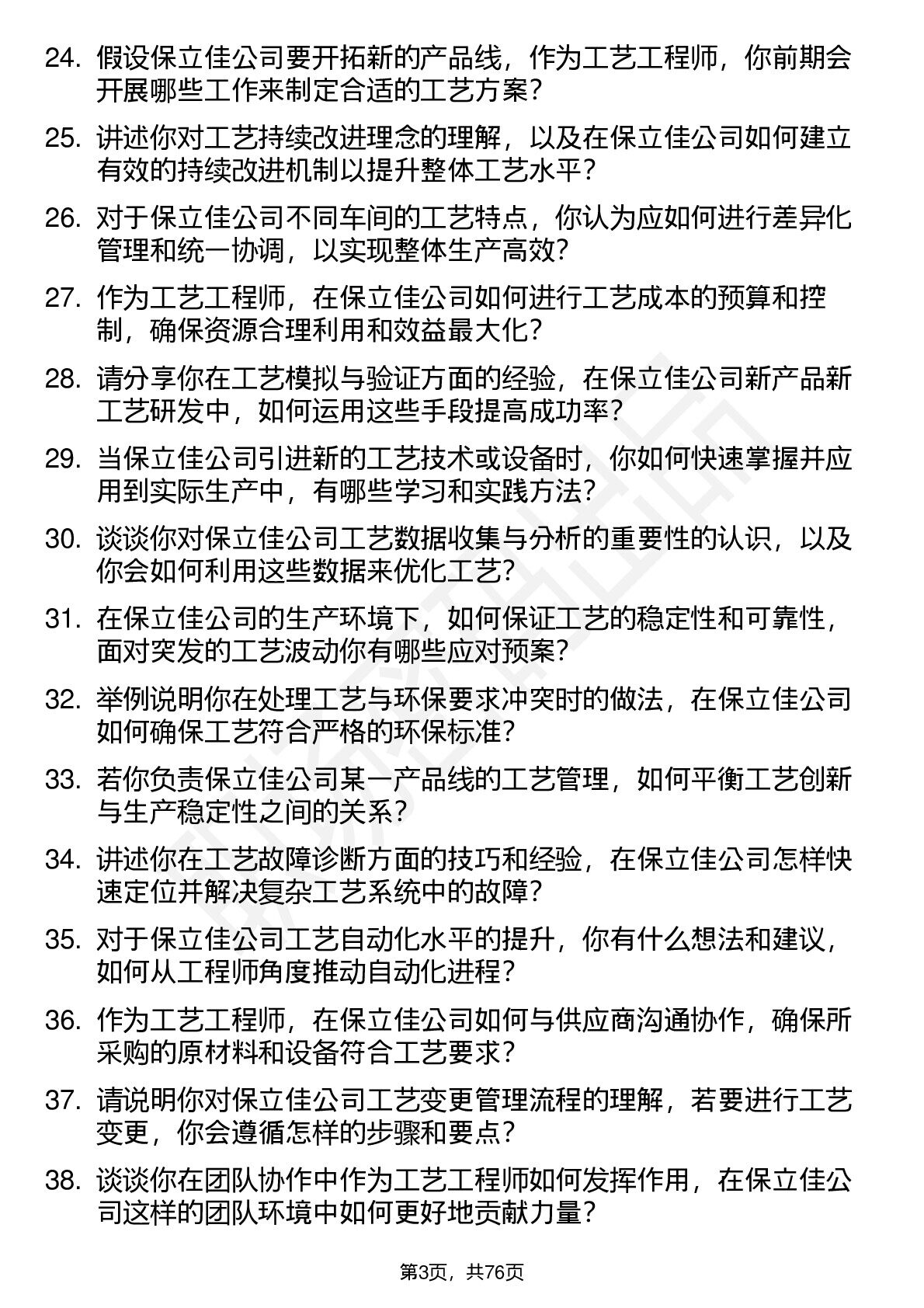 24. 假设保立佳公司要开拓新的产品线，作为工艺工程师，你前期会开展哪些工作来制定合适的工艺方案？

25. 讲述你对工艺持续改进理念的理解，以及在保立佳公司如何建立有效的持续改进机制以提升整体工艺水平？

26. 对于保立佳公司不同车间的工艺特点，你认为应如何进行差异化管理和统一协调，以实现整体生产高效？

27. 作为工艺工程师，在保立佳公司如何进行工艺成本的预算和控制，确保资源合理利用和效益最大化？

28. 请分享你在工艺模拟与验证方面的经验，在保立佳公司新产品新工艺研发中，如何运用这些手段提高成功率？

29. 当保立佳公司引进新的工艺技术或设备时，你如何快速掌握并应用到实际生产中，有哪些学习和实践方法？

30. 谈谈你对保立佳公司工艺数据收集与分析的重要性的认识，以及你会如何利用这些数据来优化工艺？

31. 在保立佳公司的生产环境下，如何保证工艺的稳定性和可靠性，面对突发的工艺波动你有哪些应对预案？

32. 举例说明你在处理工艺与环保要求冲突时的做法，在保立佳公司如何确保工艺符合严格的环保标准？

33. 若你负责保立佳公司某一产品线的工艺管理，如何平衡工艺创新与生产稳定性之间的关系？

34. 讲述你在工艺故障诊断方面的技巧和经验，在保立佳公司怎样快速定位并解决复杂工艺系统中的故障？

35. 对于保立佳公司工艺自动化水平的提升，你有什么想法和建议，如何从工程师角度推动自动化进程？

36. 作为工艺工程师，在保立佳公司如何与供应商沟通协作，确保所采购的原材料和设备符合工艺要求？

37. 请说明你对保立佳公司工艺变更管理流程的理解，若要进行工艺变更，你会遵循怎样的步骤和要点？

38. 谈谈你在团队协作中作为工艺工程师如何发挥作用，在保立佳公司这样的团队环境中如何更好地贡献力量？

第3页，共76页